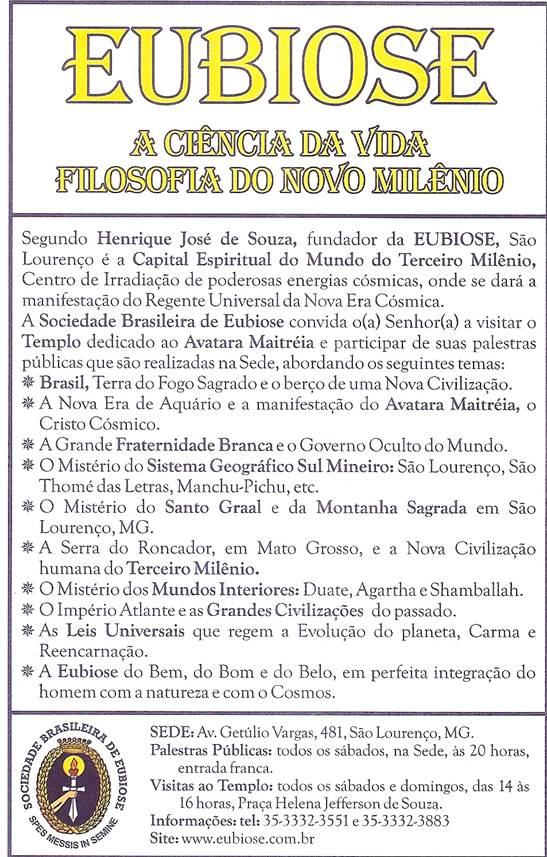 EUBIOSE

A CIÊNCIA DA VIDA
FILOSOFIA DO NOVO MILÊNIO

Segundo Henrique José de Souza, fundador da EUBIOSE, São Lourenço é a Capital Espiritual do Mundo do Terceiro Milênio, Centro de Irradiação de poderosas energias cósmicas, onde se dará a manifestação do Regente Universal da Nova Era Cósmica.
A Sociedade Brasileira de Eubiose convida o(a) Senhor(a) a visitar o Templo dedicado ao Avatara Maitréia e participar de suas palestras públicas que são realizadas na Sede, abordando os seguintes temas:
❋ Brasil, Terra do Fogo Sagrado e o berço de uma Nova Civilização.
❋ A Nova Era de Aquário e a manifestação do Avatara Maitréia, o Cristo Cósmico.
❋ A Grande Fraternidade Branca e o Governo Oculto do Mundo.
❋ O Mistério do Sistema Geográfico Sul Mineiro: São Lourenço, São Thomé das Letras, Manchu-Pichu, etc.
❋ O Mistério do Santo Graal e da Montanha Sagrada em São Lourenço, MG.
❋ A Serra do Roncador, em Mato Grosso, e a Nova Civilização humana do Terceiro Milênio.
❋ O Mistério dos Mundos Interiores: Duate, Agartha e Shamballah.
❋ O Império Atlante e as Grandes Civilizações do passado.
❋ As Leis Universais que regem a Evolução do planeta, Carma e Reencarnação.
❋ A Eubiose do Bem, do Bom e do Belo, em perfeita integração do homem com a natureza e com o Cosmos.

SOCIEDADE BRASILEIRA DE EUBIOSE
SPES MESSIS IN SEMINE

SEDE: Av. Getúlio Vargas, 481, São Lourenço, MG.
Palestras Públicas: todos os sábados, na Sede, às 20 horas, entrada franca.
Visitas ao Templo: todos os sábados e domingos, das 14 às 16 horas, Praça Helena Jefferson de Souza.
Informações: tel: 35-3332-3551 e 35-3332-3883
Site: www.eubiose.com.br